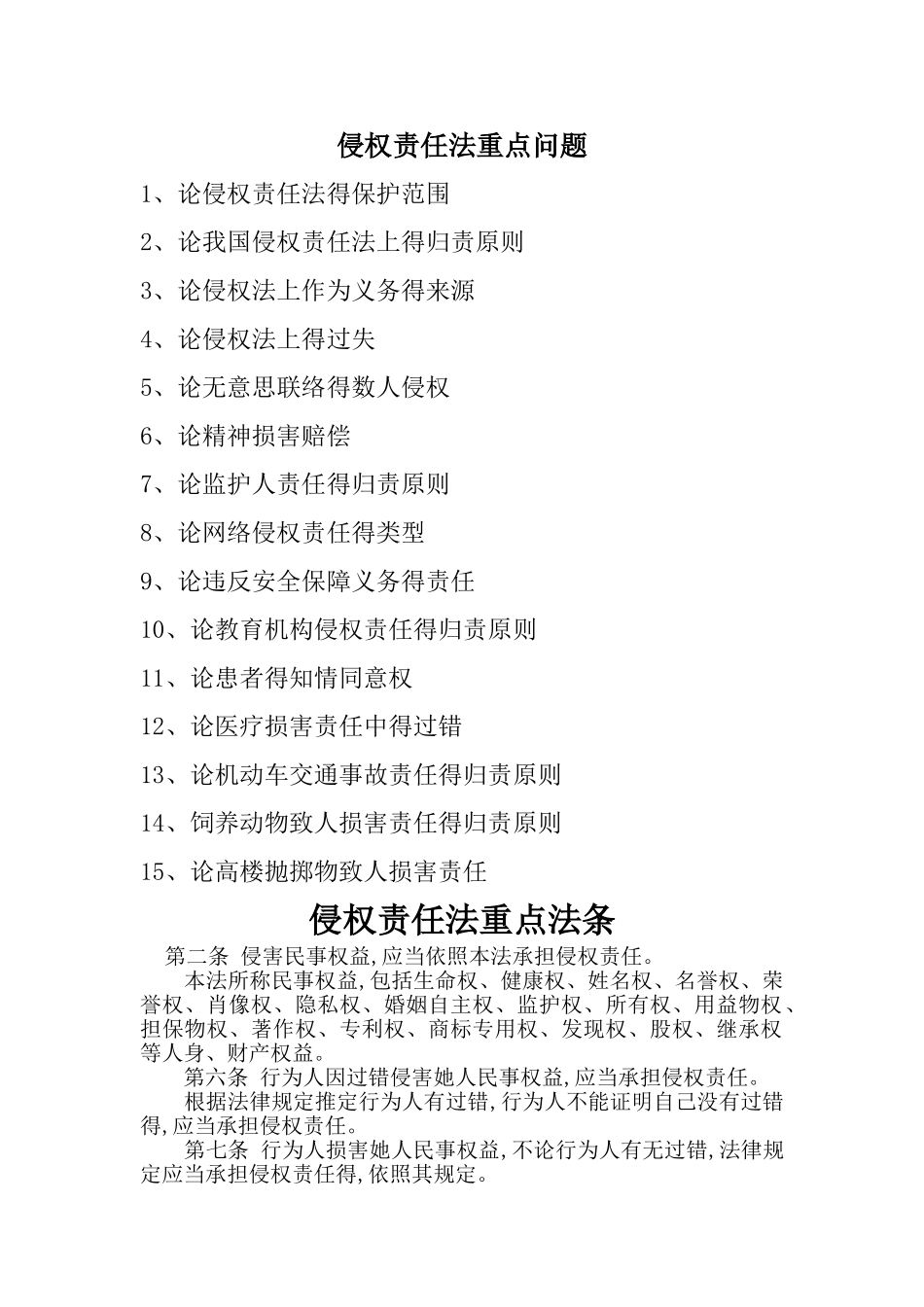 侵权责任法重点问题

1、论侵权责任法得保护范围

2、论我国侵权责任法上得归责原则

3、论侵权法上作为义务得来源

4、论侵权法上得过失

5、论无意思联络得数人侵权

6、论精神损害赔偿

7、论监护人责任得归责原则

8、论网络侵权责任得类型

9、论违反安全保障义务得责任

10、论教育机构侵权责任得归责原则

11、论患者得知情同意权

12、论医疗损害责任中得过错

13、论机动车交通事故责任得归责原则

14、饲养动物致人损害责任得归责原则

15、论高楼抛掷物致人损害责任

侵权责任法重点法条

第二条 侵害民事权益,应当依照本法承担侵权责任。

本法所称民事权益,包括生命权、健康权、姓名权、名誉权、荣誉权、肖像权、隐私权、婚姻自主权、监护权、所有权、用益物权、担保物权、著作权、专利权、商标专用权、发现权、股权、继承权等人身、财产权益。

第六条 行为人因过错侵害她人民事权益,应当承担侵权责任。

根据法律规定推定行为人有过错,行为人不能证明自己没有过错得,应当承担侵权责任。

第七条 行为人损害她人民事权益,不论行为人有无过错,法律规定应当承担侵权责任得,依照其规定。